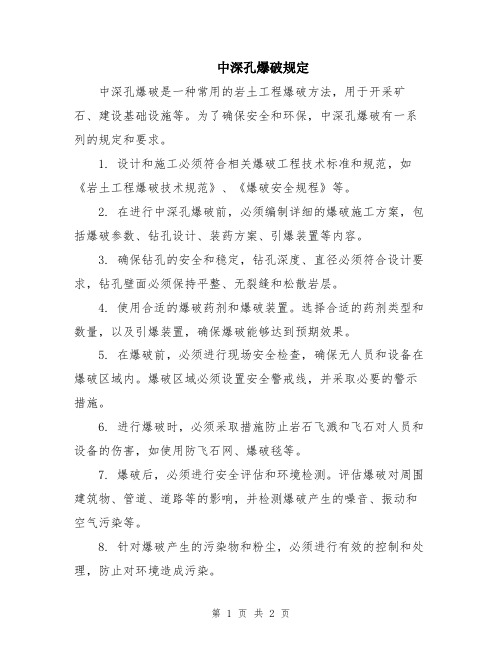 中深孔爆破规定

中深孔爆破是一种常用的岩土工程爆破方法，用于开采矿石、建设基础设施等。为了确保安全和环保，中深孔爆破有一系列的规定和要求。

1. 设计和施工必须符合相关爆破工程技术标准和规范，如《岩土工程爆破技术规范》、《爆破安全规程》等。

2. 在进行中深孔爆破前，必须编制详细的爆破施工方案，包括爆破参数、钻孔设计、装药方案、引爆装置等内容。

3. 确保钻孔的安全和稳定，钻孔深度、直径必须符合设计要求，钻孔壁面必须保持平整、无裂缝和松散岩层。

4. 使用合适的爆破药剂和爆破装置。选择合适的药剂类型和数量，以及引爆装置，确保爆破能够达到预期效果。

5. 在爆破前，必须进行现场安全检查，确保无人员和设备在爆破区域内。爆破区域必须设置安全警戒线，并采取必要的警示措施。

6. 进行爆破时，必须采取措施防止岩石飞溅和飞石对人员和设备的伤害，如使用防飞石网、爆破毯等。

7. 爆破后，必须进行安全评估和环境检测。评估爆破对周围建筑物、管道、道路等的影响，并检测爆破产生的噪音、振动和空气污染等。

8. 针对爆破产生的污染物和粉尘，必须进行有效的控制和处理，防止对环境造成污染。

第 1 页 共 2 页